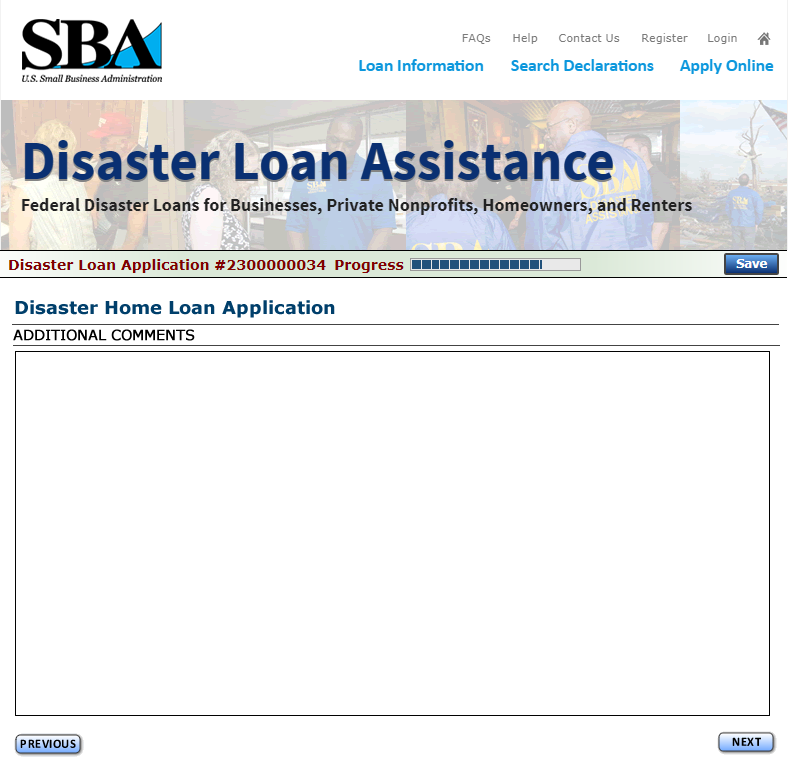 SBA
U.S. Small Business Administration

FAQs Help Contact Us Register Login

Loan Information Search Declarations Apply Online

Disaster Loan Assistance
Federal Disaster Loans for Businesses, Private Nonprofits, Homeowners, and Renters

Disaster Loan Application #2300000034 Progress

Save

Disaster Home Loan Application

ADDITIONAL COMMENTS

PREVIOUS

NEXT